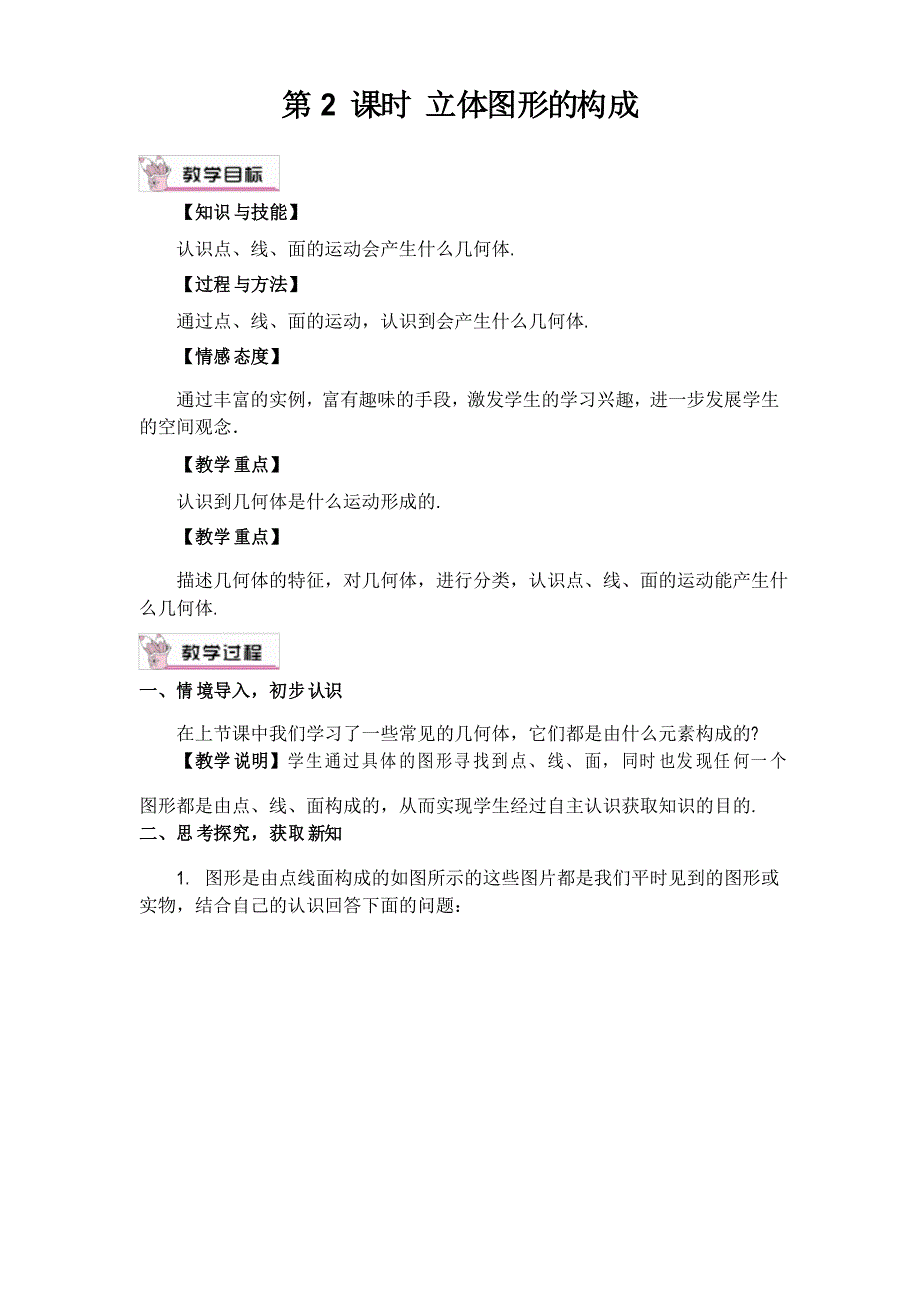 第 2 课时 立体图形的构成

教学目标

【知识与技能】

认识点、线、面的运动会产生什么几何体.

【过程与方法】

通过点、线、面的运动，认识到会产生什么几何体.

【情感态度】

通过丰富的实例，富有趣味的手段，激发学生的学习兴趣，进一步发展学生的空间观念.

【教学重点】

认识到几何体是什么运动形成的.

【教学重点】

描述几何体的特征，对几何体，进行分类，认识点、线、面的运动能产生什么几何体.

教学过程

一、情境导入，初步认识

在上节课中我们学习了一些常见的几何体，它们都是由什么元素构成的?

【教学说明】学生通过具体的图形寻找到点、线、面，同时也发现任何一个图形都是由点、线、面构成的，从而实现学生经过自主认识获取知识的目的.

二、思考探究，获取新知

1. 图形是由点线面构成的如图所示的这些图片都是我们平时见到的图形或实物，结合自己的认识回答下面的问题：